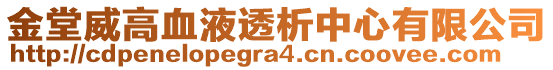 金堂威高血液透析中心有限公司
http://cdpenelopegra4.cn.coovee.com